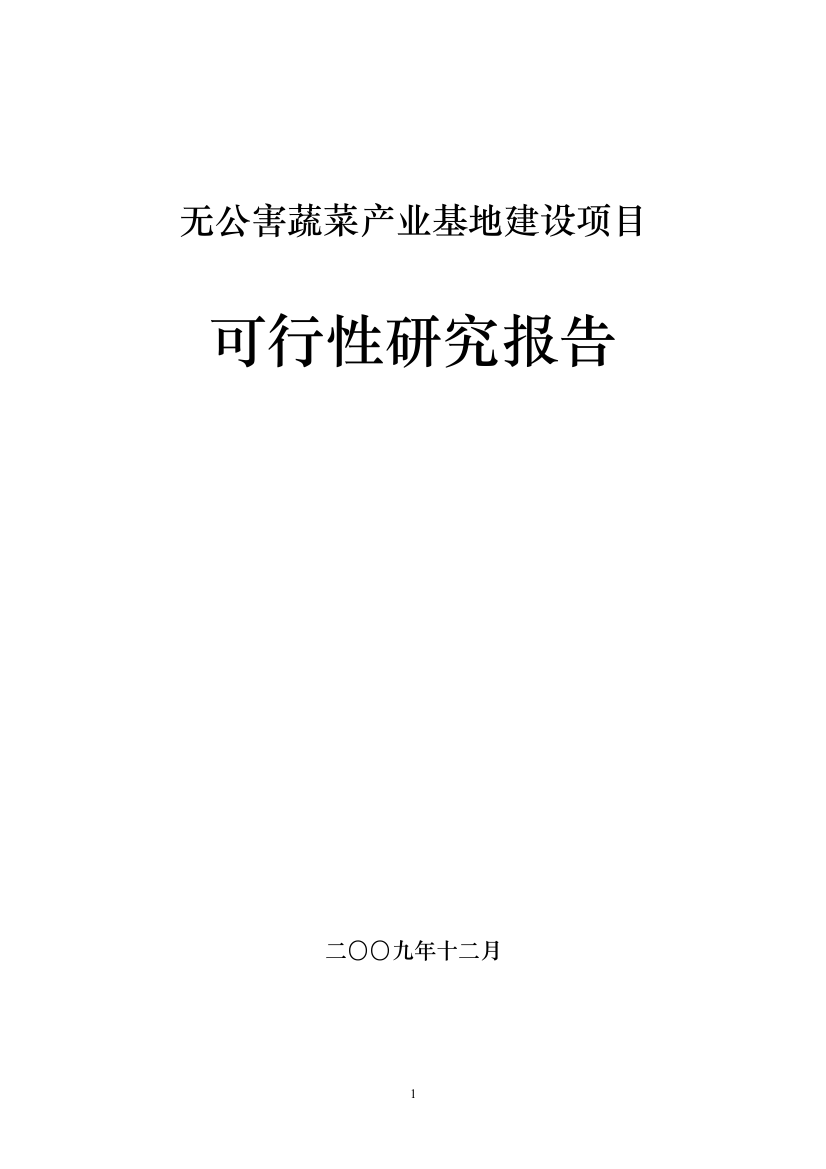 无公害蔬菜产业基地建设项目

可行性研究报告

二〇〇九年十二月

1